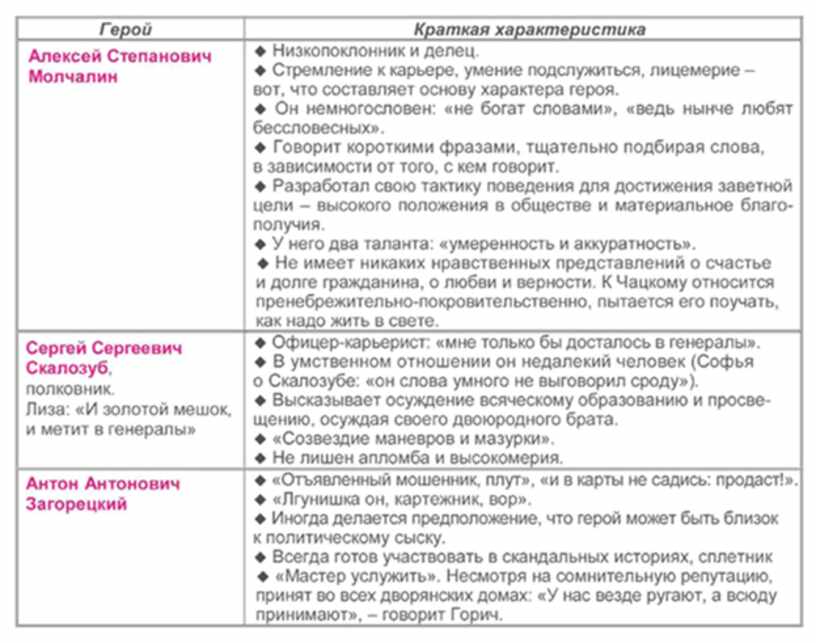 | Герой | Краткая характеристика |
|---|---|
| Алексей Степанович Молчалин | ◆ Низкопоклонник и делец. ◆ Стремление к карьере, умение подслужиться, лицемерие – вот, что составляет основу характера героя. ◆ Он немногословен: «не богат словами», «ведь нынче любят бессловесных». ◆ Говорит короткими фразами, тщательно подбирая слова, в зависимости от того, с кем говорит. ◆ Разработал свою тактику поведения для достижения заветной цели – высокого положения в обществе и материальное благополучия. ◆ У него два таланта: «умеренность и аккуратность». ◆ Не имеет никаких нравственных представлений о счастье и долге гражданина, о любви и верности. К Чацкому относится пренебрежительно-покровительственно, пытается его поучать, как надо жить в свете. |
| Сергей Сергеевич Скалозуб, полковник. Лиза: «И золотой мешок, и метит в генералы» | ◆ Офицер-карьерист: «мне только бы досталось в генералы». ◆ В умственном отношении он недалекий человек (Софья о Скалозубе: «он слова умного не выговорил сроду»). ◆ Высказывает осуждение всяческому образованию и просвещению, осуждая своего двоюродного брата. ◆ «Созвездие маневров и мазурки». ◆ Не лишен апломба и высокомерия. |
| Антон Антонович Загорецкий | ◆ «Отъявленный мошенник, плут», «и в карты не садись: продаст!». ◆ «Лгунишка он, картежник, вор». ◆ Иногда делается предположение, что герой может быть близок к политическому сыску. ◆ Всегда готов участвовать в скандальных историях, сплетник ◆ «Мастер услужить». Несмотря на сомнительную репутацию, принят во всех дворянских домах: «У нас везде ругают, а всюду принимают», – говорит Горич. |